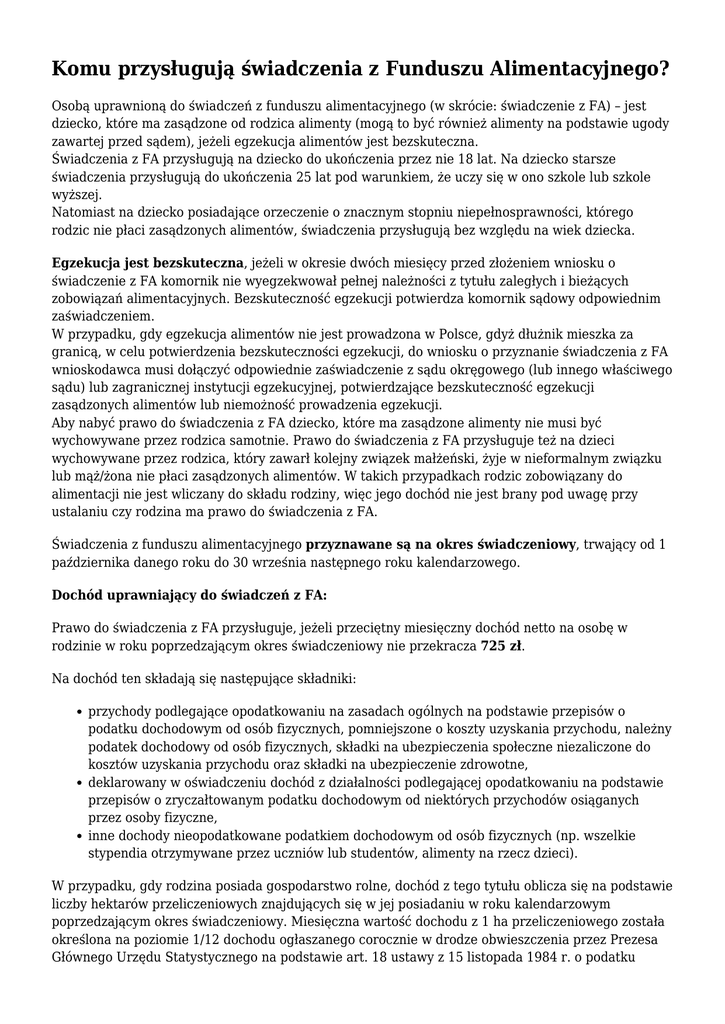 Komu przysługują świadczenia z Funduszu Alimentacyjnego?

Osobą uprawnioną do świadczeń z funduszu alimentacyjnego (w skrócie: świadczenie z FA) – jest dziecko, które ma zasądzone od rodzica alimenty (mogą to być również alimenty na podstawie ugody zawartej przed sądem), jeżeli egzekucja alimentów jest bezskuteczna.
Świadczenia z FA przysługują na dziecko do ukończenia przez nie 18 lat. Na dziecko starsze świadczenia przysługują do ukończenia 25 lat pod warunkiem, że uczy się w ono szkole lub szkole wyższej.
Natomiast na dziecko posiadające orzeczenie o znacznym stopniu niepełnosprawności, którego rodzic nie płaci zasądzonych alimentów, świadczenia przysługują bez względu na wiek dziecka.

Egzekucja jest bezskuteczna, jeżeli w okresie dwóch miesięcy przed złożeniem wniosku o świadczenie z FA komornik nie wyegzekwował pełnej należności z tytułu zaległych i bieżących zobowiązań alimentacyjnych. Bezskuteczność egzekucji potwierdza komornik sądowy odpowiednim zaświadczeniem.
W przypadku, gdy egzekucja alimentów nie jest prowadzona w Polsce, gdyż dłużnik mieszka za granicą, w celu potwierdzenia bezskuteczności egzekucji, do wniosku o przyznanie świadczenia z FA wnioskodawca musi dołączyć odpowiednie zaświadczenie z sądu okręgowego (lub innego właściwego sądu) lub zagranicznej instytucji egzekucyjnej, potwierdzające bezskuteczność egzekucji zasądzonych alimentów lub niemożność prowadzenia egzekucji.
Aby nabyć prawo do świadczenia z FA dziecko, które ma zasądzone alimenty nie musi być wychowywane przez rodzica samotnie. Prawo do świadczenia z FA przysługuje też na dzieci wychowywane przez rodzica, który zawarł kolejny związek małżeński, żyje w nieformalnym związku lub mąż/żona nie płaci zasądzonych alimentów. W takich przypadkach rodzic zobowiązany do alimentacji nie jest wliczany do składu rodziny, więc jego dochód nie jest brany pod uwagę przy ustalaniu czy rodzina ma prawo do świadczenia z FA.

Świadczenia z funduszu alimentacyjnego przyznawane są na okres świadczeniowy, trwający od 1 października danego roku do 30 września następnego roku kalendarzowego.

Dochód uprawniający do świadczeń z FA:

Prawo do świadczenia z FA przysługuje, jeżeli przeciętny miesięczny dochód netto na osobę w rodzinie w roku poprzedzającym okres świadczeniowy nie przekracza 725 zł.

Na dochód ten składają się następujące składniki:

• przychody podlegające opodatkowaniu na zasadach ogólnych na podstawie przepisów o podatku dochodowym od osób fizycznych, pomniejszone o koszty uzyskania przychodu, należny podatek dochodowy od osób fizycznych, składki na ubezpieczenia społeczne niezaliczone do kosztów uzyskania przychodu oraz składki na ubezpieczenie zdrowotne,
• deklarowany w oświadczeniu dochód z działalności podlegającej opodatkowaniu na podstawie przepisów o zryczałtowanym podatku dochodowym od niektórych przychodów osiąganych przez osoby fizyczne,
• inne dochody nieopodatkowane podatkiem dochodowym od osób fizycznych (np. wszelkie stypendia otrzymywane przez uczniów lub studentów, alimenty na rzecz dzieci).

W przypadku, gdy rodzina posiada gospodarstwo rolne, dochód z tego tytułu oblicza się na podstawie liczby hektarów przeliczeniowych znajdujących się w jej posiadaniu w roku kalendarzowym poprzedzającym okres świadczeniowy. Miesięczna wartość dochodu z 1 ha przeliczeniowego została określona na poziomie 1/12 dochodu ogłaszanego corocznie w drodze obwieszczenia przez Prezesa Głównego Urzędu Statystycznego na podstawie art. 18 ustawy z 15 listopada 1984 r. o podatku